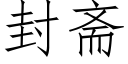 封斋